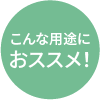 こんな用途に
おススメ!